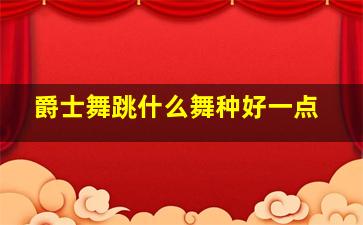 爵士舞跳什么舞种好一点